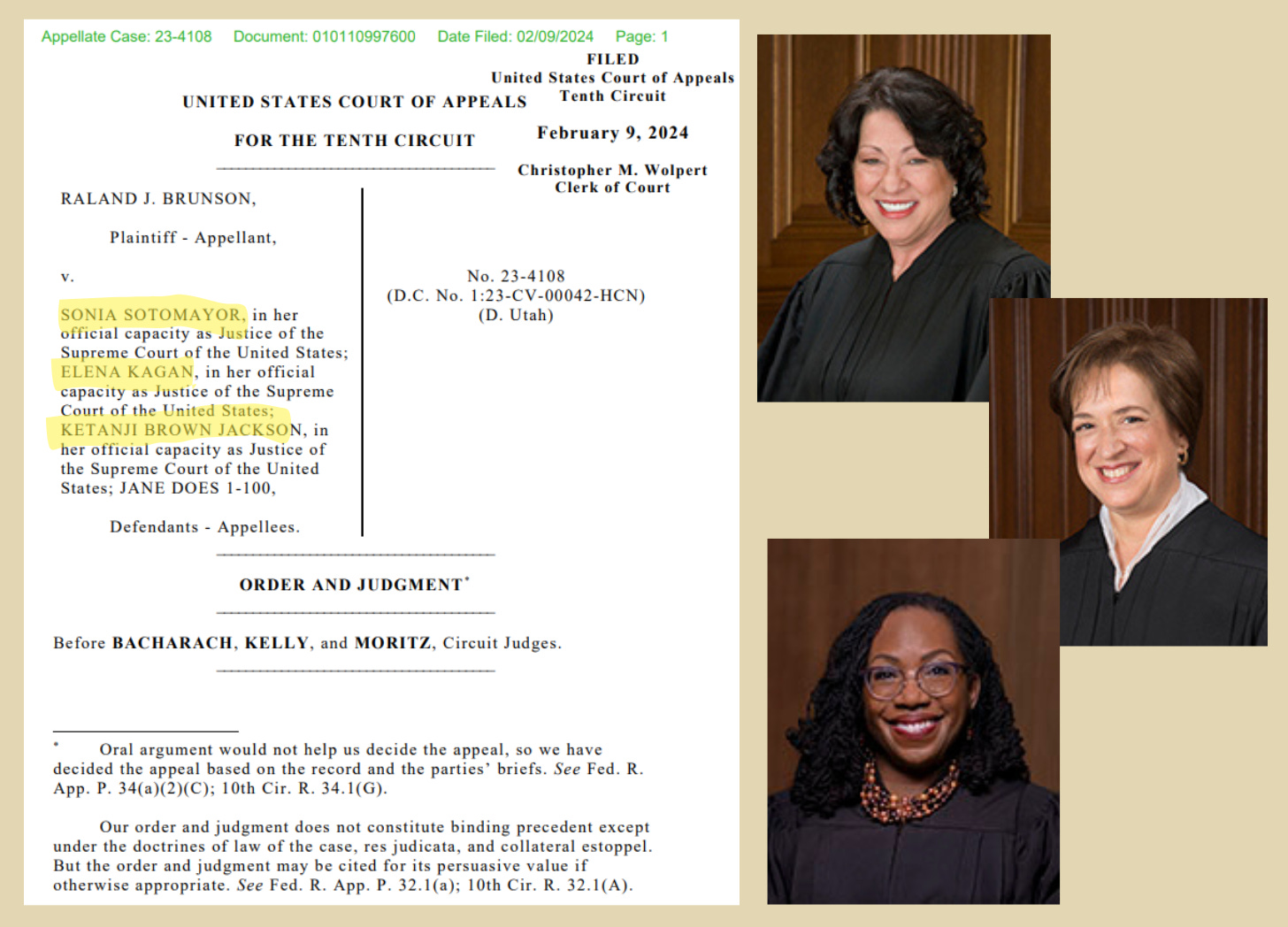 Appellate Case: 23-4108 Document: 010110997600 Date Filed: 02/09/2024 Page: 1

FILED
United States Court of Appeals
Tenth Circuit

February 9, 2024

Christopher M. Wolpert
Clerk of Court

UNITED STATES COURT OF APPEALS

FOR THE TENTH CIRCUIT

RALAND J. BRUNSON,

Plaintiff - Appellant,

v.

SONIA SOTOMAYOR, in her official capacity as Justice of the Supreme Court of the United States; ELENA KAGAN, in her official capacity as Justice of the Supreme Court of the United States; KETANJI BROWN JACKSON, in her official capacity as Justice of the Supreme Court of the United States; JANE DOES 1-100,

Defendants - Appellees.

No. 23-4108
(D.C. No. 1:23-CV-00042-HCN)
(D. Utah)

ORDER AND JUDGMENT*

Before BACHARACH, KELLY, and MORITZ, Circuit Judges.

* Oral argument would not help us decide the appeal, so we have decided the appeal based on the record and the parties' briefs. See Fed. R. App. P. 34(a)(2)(C); 10th Cir. R. 34.1(G).

Our order and judgment does not constitute binding precedent except under the doctrines of law of the case, res judicata, and collateral estoppel. But the order and judgment may be cited for its persuasive value if otherwise appropriate. See Fed. R. App. P. 32.1(a); 10th Cir. R. 32.1(A).